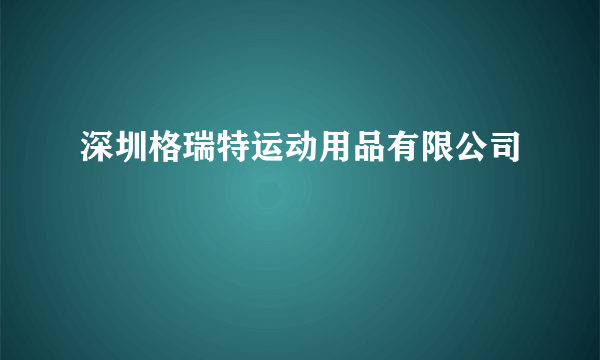 深圳格瑞特运动用品有限公司